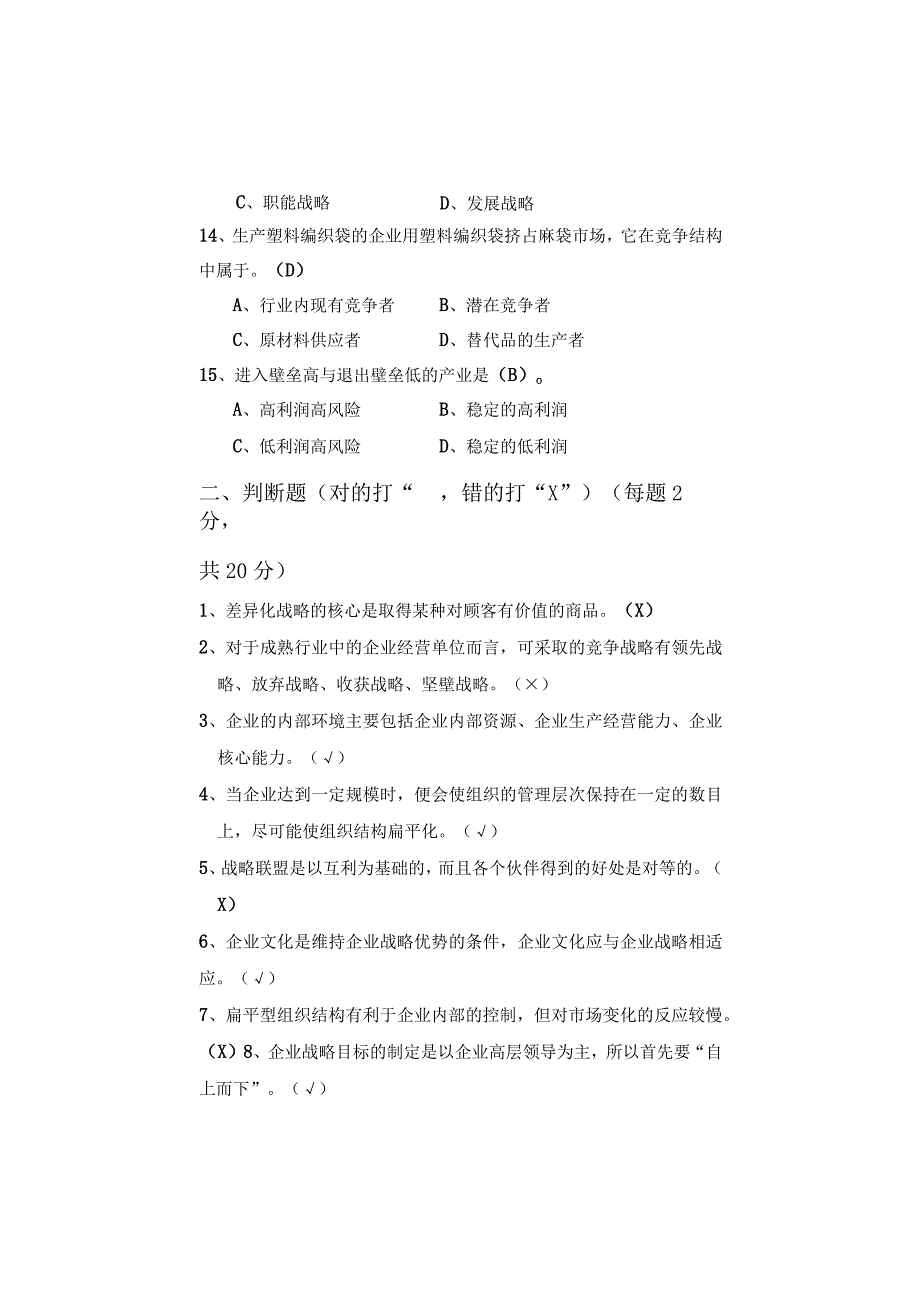 C、职能战略　　　　　D、发展战略

14、生产塑料编织袋的企业用塑料编织袋挤占麻袋市场，它在竞争结构中属于。（D）

A、行业内现有竞争者　　B、潜在竞争者

C、原材料供应者　　　　D、替代品的生产者

15、进入壁垒高与退出壁垒低的产业是（B）。

A、高利润高风险　　　　B、稳定的高利润

C、低利润高风险　　　　D、稳定的低利润

二、判断题（对的打“　，错的打“X”）（每题2分，

共20分）

1、差异化战略的核心是取得某种对顾客有价值的商品。（X）

2、对于成熟行业中的企业经营单位而言，可采取的竞争战略有领先战略、放弃战略、收获战略、坚壁战略。（×）

3、企业的内部环境主要包括企业内部资源、企业生产经营能力、企业核心能力。（√）

4、当企业达到一定规模时，便会使组织的管理层次保持在一定的数目上，尽可能使组织结构扁平化。（√）

5、战略联盟是以互利为基础的，而且各个伙伴得到的好处是对等的。（X）

6、企业文化是维持企业战略优势的条件，企业文化应与企业战略相适应。（√）

7、扁平型组织结构有利于企业内部的控制，但对市场变化的反应较慢。（X）8、企业战略目标的制定是以企业高层领导为主，所以首先要“自上而下”。（√）